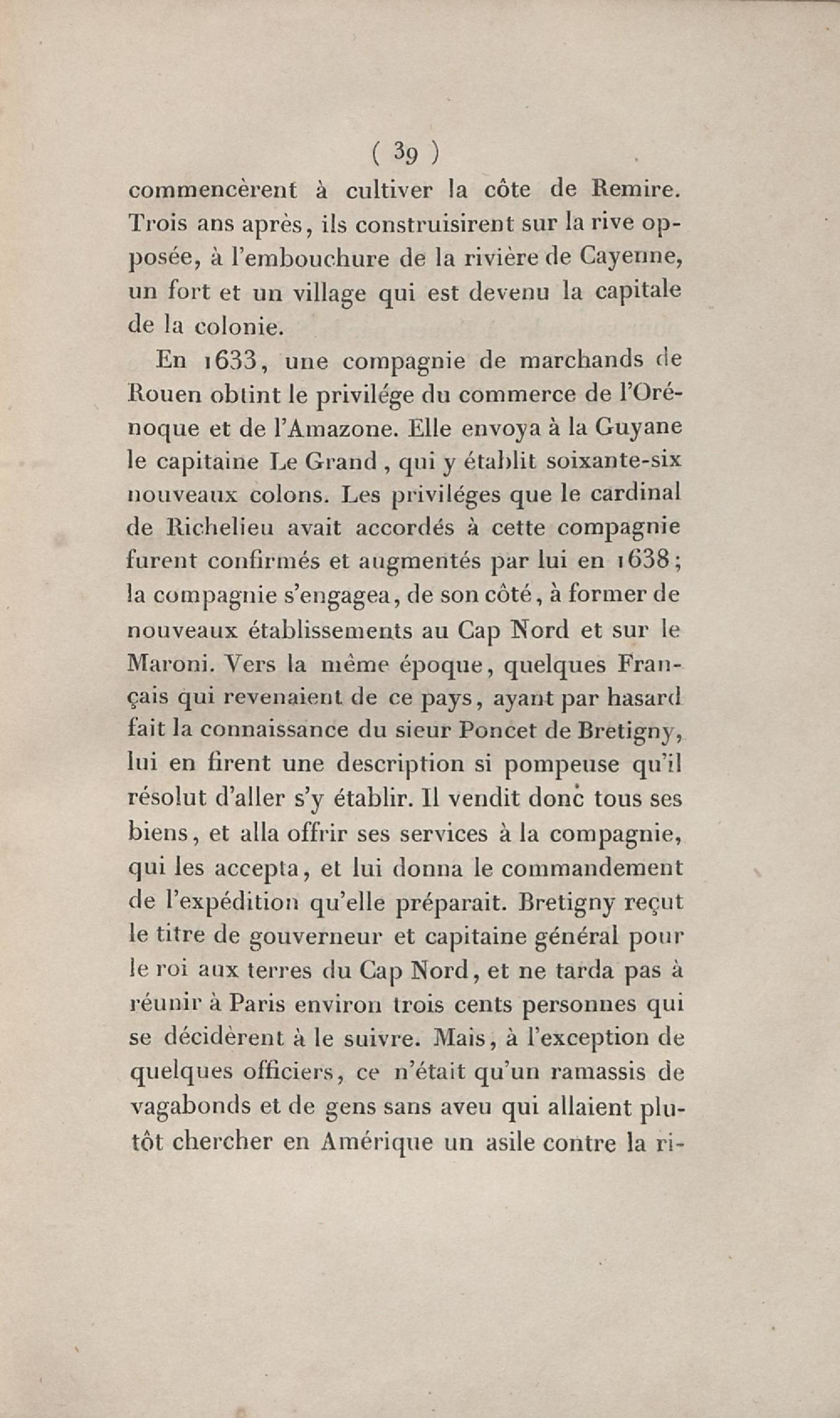 ( 39 )

commencèrent à cultiver la côte de Remire. Trois ans après, ils construisirent sur la rive opposée, à l'embouchure de la rivière de Cayenne, un fort et un village qui est devenu la capitale de la colonie.

En 1633, une compagnie de marchands de Rouen obtint le privilége du commerce de l'Orénoque et de l'Amazone. Elle envoya à la Guyane le capitaine Le Grand, qui y établit soixante-six nouveaux colons. Les priviléges que le cardinal de Richelieu avait accordés à cette compagnie furent confirmés et augmentés par lui en 1638; la compagnie s'engagea, de son côté, à former de nouveaux établissements au Cap Nord et sur le Maroni. Vers la même époque, quelques Français qui revenaient de ce pays, ayant par hasard fait la connaissance du sieur Poncet de Bretigny, lui en firent une description si pompeuse qu'il résolut d'aller s'y établir. Il vendit donc tous ses biens, et alla offrir ses services à la compagnie, qui les accepta, et lui donna le commandement de l'expédition qu'elle préparait. Bretigny reçut le titre de gouverneur et capitaine général pour le roi aux terres du Cap Nord, et ne tarda pas à réunir à Paris environ trois cents personnes qui se décidèrent à le suivre. Mais, à l'exception de quelques officiers, ce n'était qu'un ramassis de vagabonds et de gens sans aveu qui allaient plutôt chercher en Amérique un asile contre la ri-